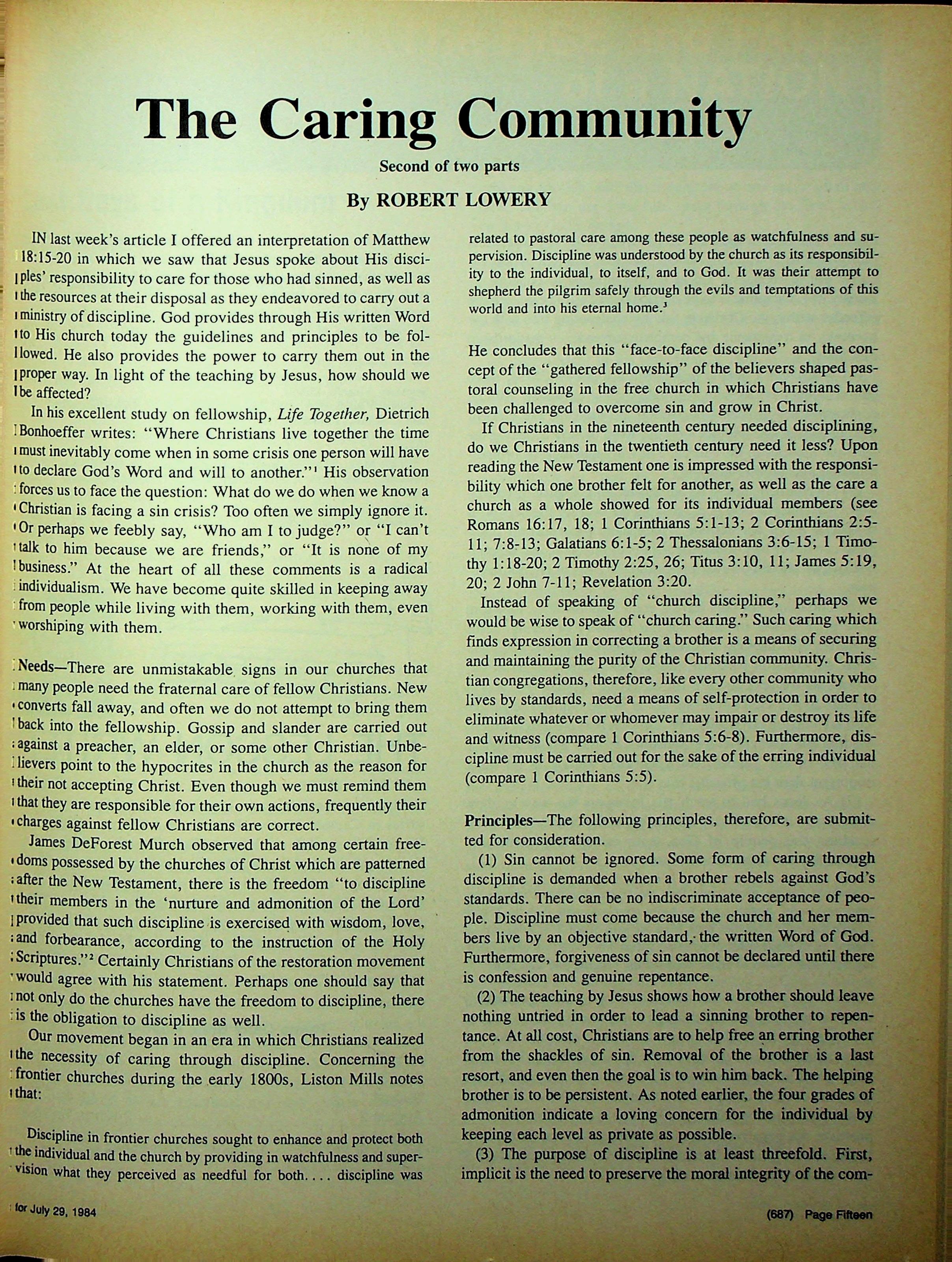 The Caring Community

Second of two parts

By ROBERT LOWERY

IN last week's article I offered an interpretation of Matthew 18:15-20 in which we saw that Jesus spoke about His disciples' responsibility to care for those who had sinned, as well as the resources at their disposal as they endeavored to carry out a ministry of discipline. God provides through His written Word to His church today the guidelines and principles to be followed. He also provides the power to carry them out in the proper way. In light of the teaching by Jesus, how should we be affected?

In his excellent study on fellowship, Life Together, Dietrich Bonhoeffer writes: "Where Christians live together the time must inevitably come when in some crisis one person will have to declare God's Word and will to another."$^1$ His observation forces us to face the question: What do we do when we know a Christian is facing a sin crisis? Too often we simply ignore it. Or perhaps we feebly say, "Who am I to judge?" or "I can't talk to him because we are friends," or "It is none of my business." At the heart of all these comments is a radical individualism. We have become quite skilled in keeping away from people while living with them, working with them, even worshiping with them.

Needs—There are unmistakable signs in our churches that many people need the fraternal care of fellow Christians. New converts fall away, and often we do not attempt to bring them back into the fellowship. Gossip and slander are carried out against a preacher, an elder, or some other Christian. Unbelievers point to the hypocrites in the church as the reason for their not accepting Christ. Even though we must remind them that they are responsible for their own actions, frequently their charges against fellow Christians are correct.

James DeForest Murch observed that among certain freedoms possessed by the churches of Christ which are patterned after the New Testament, there is the freedom "to discipline their members in the 'nurture and admonition of the Lord' provided that such discipline is exercised with wisdom, love, and forbearance, according to the instruction of the Holy Scriptures."$^2$ Certainly Christians of the restoration movement would agree with his statement. Perhaps one should say that not only do the churches have the freedom to discipline, there is the obligation to discipline as well.

Our movement began in an era in which Christians realized the necessity of caring through discipline. Concerning the frontier churches during the early 1800s, Liston Mills notes that:

Discipline in frontier churches sought to enhance and protect both the individual and the church by providing in watchfulness and supervision what they perceived as needful for both. . . . discipline was related to pastoral care among these people as watchfulness and supervision. Discipline was understood by the church as its responsibility to the individual, to itself, and to God. It was their attempt to shepherd the pilgrim safely through the evils and temptations of this world and into his eternal home.$^3$

He concludes that this "face-to-face discipline" and the concept of the "gathered fellowship" of the believers shaped pastoral counseling in the free church in which Christians have been challenged to overcome sin and grow in Christ.

If Christians in the nineteenth century needed disciplining, do we Christians in the twentieth century need it less? Upon reading the New Testament one is impressed with the responsibility which one brother felt for another, as well as the care a church as a whole showed for its individual members (see Romans 16:17, 18; 1 Corinthians 5:1-13; 2 Corinthians 2:5-11; 7:8-13; Galatians 6:1-5; 2 Thessalonians 3:6-15; 1 Timothy 1:18-20; 2 Timothy 2:25, 26; Titus 3:10, 11; James 5:19, 20; 2 John 7-11; Revelation 3:20.

Instead of speaking of "church discipline," perhaps we would be wise to speak of "church caring." Such caring which finds expression in correcting a brother is a means of securing and maintaining the purity of the Christian community. Christian congregations, therefore, like every other community who lives by standards, need a means of self-protection in order to eliminate whatever or whomever may impair or destroy its life and witness (compare 1 Corinthians 5:6-8). Furthermore, discipline must be carried out for the sake of the erring individual (compare 1 Corinthians 5:5).

Principles—The following principles, therefore, are submitted for consideration.

(1) Sin cannot be ignored. Some form of caring through discipline is demanded when a brother rebels against God's standards. There can be no indiscriminate acceptance of people. Discipline must come because the church and her members live by an objective standard, the written Word of God. Furthermore, forgiveness of sin cannot be declared until there is confession and genuine repentance.

(2) The teaching by Jesus shows how a brother should leave nothing untried in order to lead a sinning brother to repentance. At all cost, Christians are to help free an erring brother from the shackles of sin. Removal of the brother is a last resort, and even then the goal is to win him back. The helping brother is to be persistent. As noted earlier, the four grades of admonition indicate a loving concern for the individual by keeping each level as private as possible.

(3) The purpose of discipline is at least threefold. First, implicit is the need to preserve the moral integrity of the com-

for July 29, 1984

(687) Page Fifteen